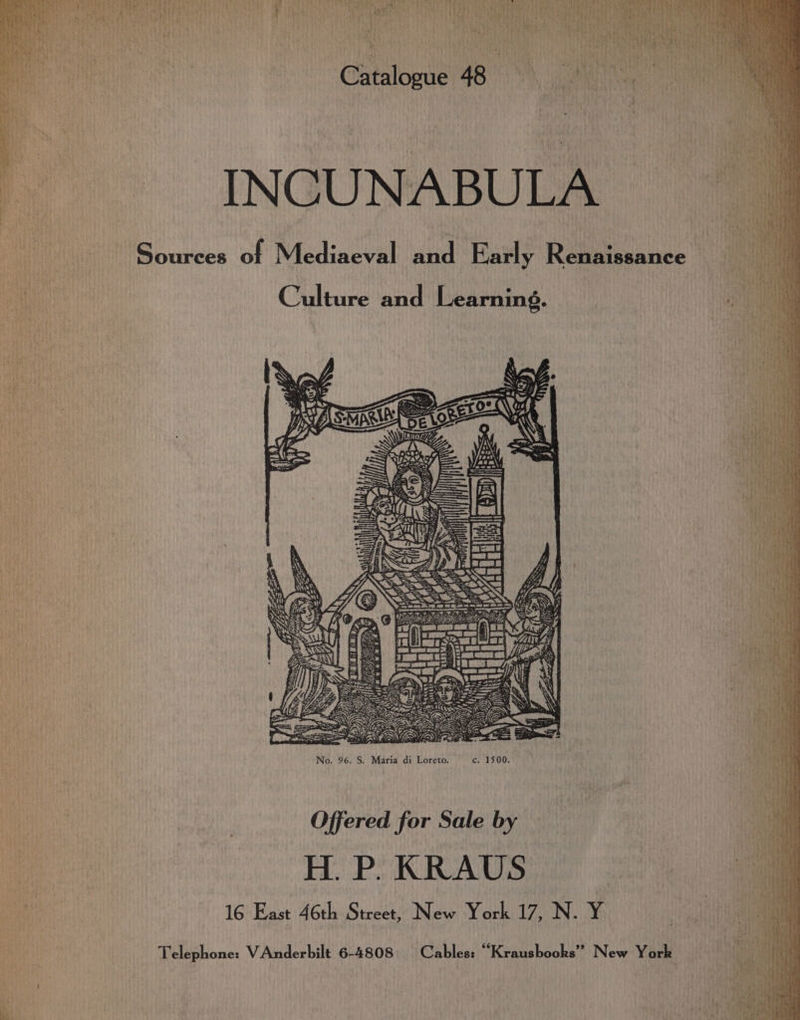 Catalogue 48

INCUNABULA

Sources of Mediaeval and Early Renaissance Culture and Learning.

S·MARIA· DE LORETO·

No. 96. S. Maria di Loreto. c. 1500.

Offered for Sale by

H. P. KRAUS

16 East 46th Street, New York 17, N. Y

Telephone: VAnderbilt 6-4808 Cables: "Krausbooks" New York